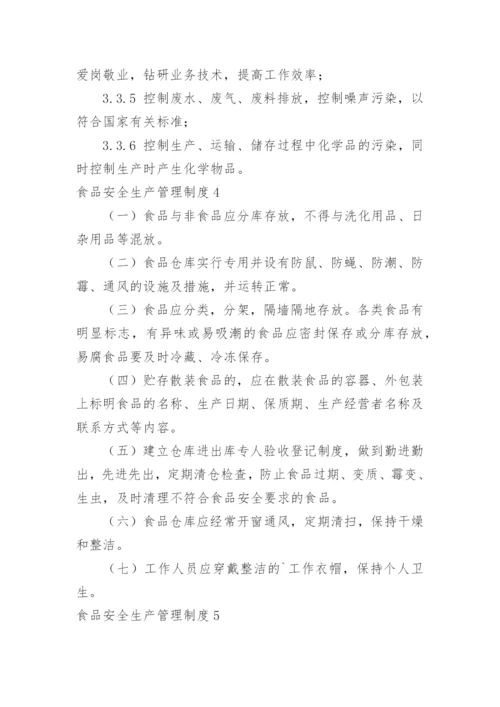 爱岗敬业，钻研业务技术，提高工作效率；

3.3.5 控制废水、废气、废料排放，控制噪声污染，以符合国家有关标准；

3.3.6 控制生产、运输、储存过程中化学品的污染，同时控制生产时产生化学物品。

食品安全生产管理制度4

（一）食品与非食品应分库存放，不得与洗化用品、日杂用品等混放。

（二）食品仓库实行专用并设有防鼠、防蝇、防潮、防霉、通风的设施及措施，并运转正常。

（三）食品应分类，分架，隔墙隔地存放。各类食品有明显标志，有异味或易吸潮的食品应密封保存或分库存放，易腐食品要及时冷藏、冷冻保存。

（四）贮存散装食品的，应在散装食品的容器、外包装上标明食品的名称、生产日期、保质期、生产经营者名称及联系方式等内容。

（五）建立仓库进出库专人验收登记制度，做到勤进勤出，先进先出，定期清仓检查，防止食品过期、变质、霉变、生虫，及时清理不符合食品安全要求的食品。

（六）食品仓库应经常开窗通风，定期清扫，保持干燥和整洁。

（七）工作人员应穿戴整洁的`工作衣帽，保持个人卫生。

食品安全生产管理制度5